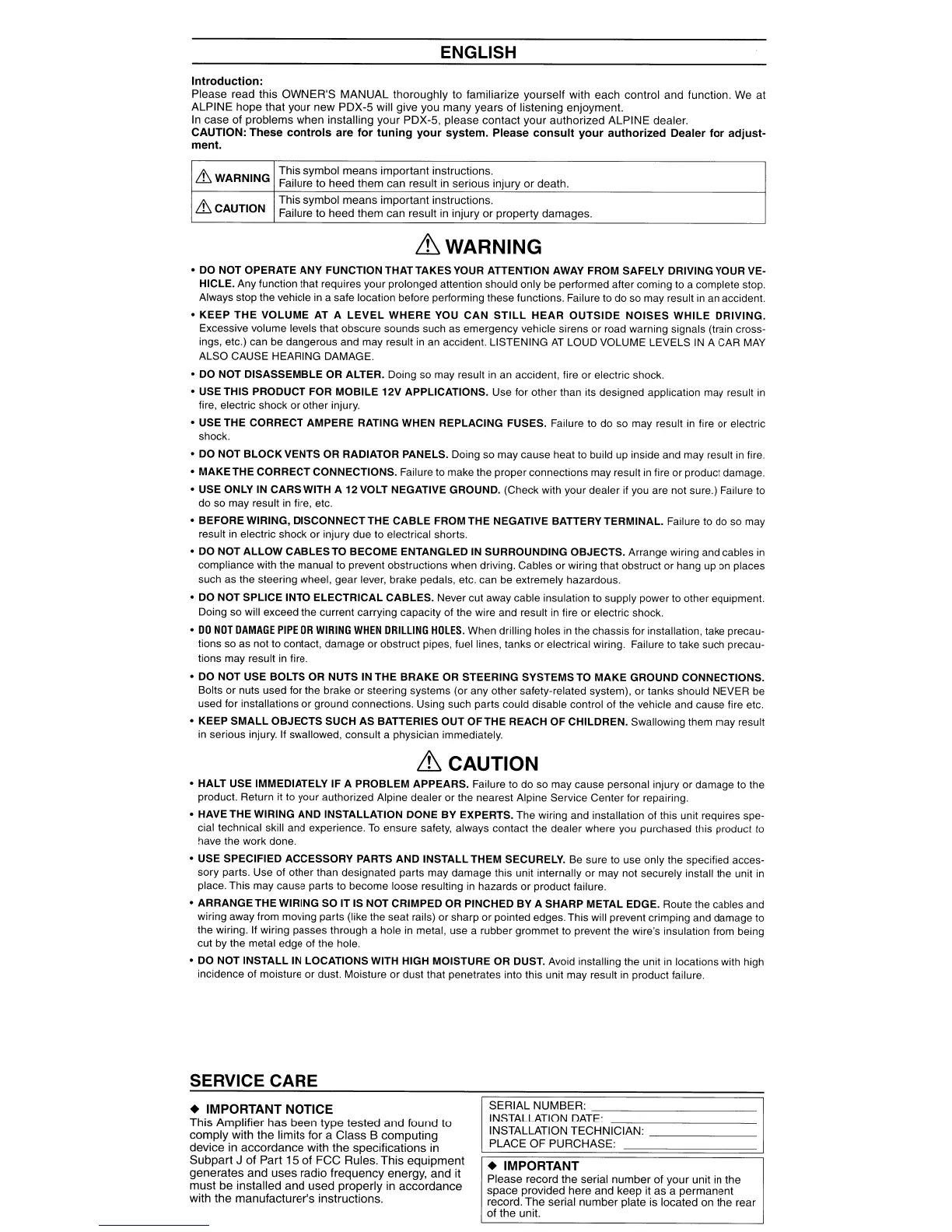 ENGLISH

Introduction:
Please read this OWNER'S MANUAL thoroughly to familiarize yourself with each control and function. We at ALPINE hope that your new PDX-5 will give you many years of listening enjoyment.
In case of problems when installing your PDX-5, please contact your authorized ALPINE dealer.
CAUTION: These controls are for tuning your system. Please consult your authorized Dealer for adjustment.

| ⚠ WARNING | This symbol means important instructions. Failure to heed them can result in serious injury or death. |
|---|---|
| ⚠ CAUTION | This symbol means important instructions. Failure to heed them can result in injury or property damages. |

⚠ WARNING

• DO NOT OPERATE ANY FUNCTION THAT TAKES YOUR ATTENTION AWAY FROM SAFELY DRIVING YOUR VEHICLE. Any function that requires your prolonged attention should only be performed after coming to a complete stop. Always stop the vehicle in a safe location before performing these functions. Failure to do so may result in an accident.
• KEEP THE VOLUME AT A LEVEL WHERE YOU CAN STILL HEAR OUTSIDE NOISES WHILE DRIVING. Excessive volume levels that obscure sounds such as emergency vehicle sirens or road warning signals (train crossings, etc.) can be dangerous and may result in an accident. LISTENING AT LOUD VOLUME LEVELS IN A CAR MAY ALSO CAUSE HEARING DAMAGE.
• DO NOT DISASSEMBLE OR ALTER. Doing so may result in an accident, fire or electric shock.
• USE THIS PRODUCT FOR MOBILE 12V APPLICATIONS. Use for other than its designed application may result in fire, electric shock or other injury.
• USE THE CORRECT AMPERE RATING WHEN REPLACING FUSES. Failure to do so may result in fire or electric shock.
• DO NOT BLOCK VENTS OR RADIATOR PANELS. Doing so may cause heat to build up inside and may result in fire.
• MAKE THE CORRECT CONNECTIONS. Failure to make the proper connections may result in fire or product damage.
• USE ONLY IN CARS WITH A 12 VOLT NEGATIVE GROUND. (Check with your dealer if you are not sure.) Failure to do so may result in fire, etc.
• BEFORE WIRING, DISCONNECT THE CABLE FROM THE NEGATIVE BATTERY TERMINAL. Failure to do so may result in electric shock or injury due to electrical shorts.
• DO NOT ALLOW CABLES TO BECOME ENTANGLED IN SURROUNDING OBJECTS. Arrange wiring and cables in compliance with the manual to prevent obstructions when driving. Cables or wiring that obstruct or hang up on places such as the steering wheel, gear lever, brake pedals, etc. can be extremely hazardous.
• DO NOT SPLICE INTO ELECTRICAL CABLES. Never cut away cable insulation to supply power to other equipment. Doing so will exceed the current carrying capacity of the wire and result in fire or electric shock.
• DO NOT DAMAGE PIPE OR WIRING WHEN DRILLING HOLES. When drilling holes in the chassis for installation, take precautions so as not to contact, damage or obstruct pipes, fuel lines, tanks or electrical wiring. Failure to take such precautions may result in fire.
• DO NOT USE BOLTS OR NUTS IN THE BRAKE OR STEERING SYSTEMS TO MAKE GROUND CONNECTIONS. Bolts or nuts used for the brake or steering systems (or any other safety-related system), or tanks should NEVER be used for installations or ground connections. Using such parts could disable control of the vehicle and cause fire etc.
• KEEP SMALL OBJECTS SUCH AS BATTERIES OUT OF THE REACH OF CHILDREN. Swallowing them may result in serious injury. If swallowed, consult a physician immediately.

⚠ CAUTION

• HALT USE IMMEDIATELY IF A PROBLEM APPEARS. Failure to do so may cause personal injury or damage to the product. Return it to your authorized Alpine dealer or the nearest Alpine Service Center for repairing.
• HAVE THE WIRING AND INSTALLATION DONE BY EXPERTS. The wiring and installation of this unit requires special technical skill and experience. To ensure safety, always contact the dealer where you purchased this product to have the work done.
• USE SPECIFIED ACCESSORY PARTS AND INSTALL THEM SECURELY. Be sure to use only the specified accessory parts. Use of other than designated parts may damage this unit internally or may not securely install the unit in place. This may cause parts to become loose resulting in hazards or product failure.
• ARRANGE THE WIRING SO IT IS NOT CRIMPED OR PINCHED BY A SHARP METAL EDGE. Route the cables and wiring away from moving parts (like the seat rails) or sharp or pointed edges. This will prevent crimping and damage to the wiring. If wiring passes through a hole in metal, use a rubber grommet to prevent the wire's insulation from being cut by the metal edge of the hole.
• DO NOT INSTALL IN LOCATIONS WITH HIGH MOISTURE OR DUST. Avoid installing the unit in locations with high incidence of moisture or dust. Moisture or dust that penetrates into this unit may result in product failure.

SERVICE CARE

◆ IMPORTANT NOTICE
This Amplifier has been type tested and found to comply with the limits for a Class B computing device in accordance with the specifications in Subpart J of Part 15 of FCC Rules. This equipment generates and uses radio frequency energy, and it must be installed and used properly in accordance with the manufacturer's instructions.

SERIAL NUMBER:
INSTALLATION DATE:
INSTALLATION TECHNICIAN:
PLACE OF PURCHASE:

◆ IMPORTANT
Please record the serial number of your unit in the space provided here and keep it as a permanent record. The serial number plate is located on the rear of the unit.